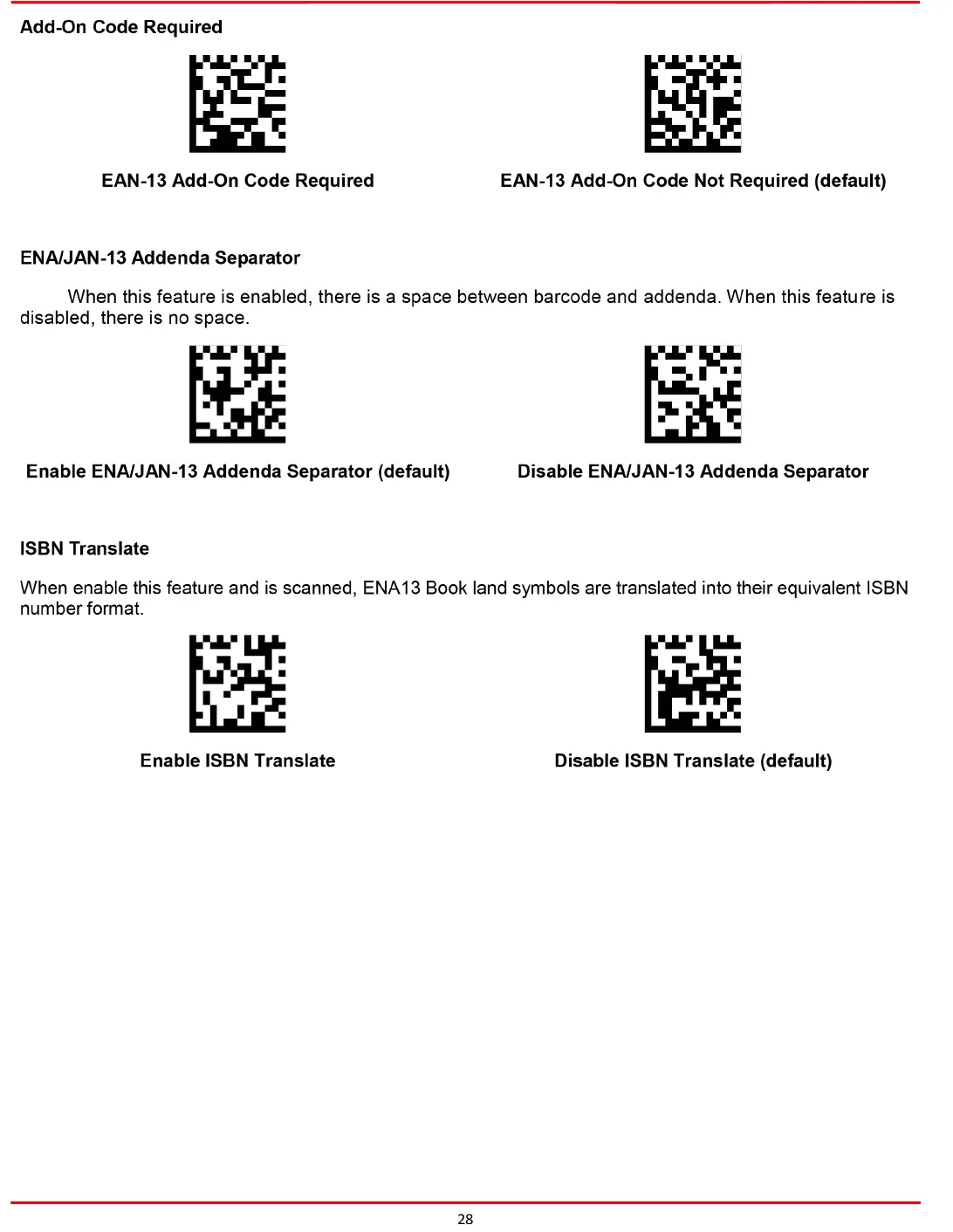 Add-On Code Required

EAN-13 Add-On Code Required

EAN-13 Add-On Code Not Required (default)

ENA/JAN-13 Addenda Separator

When this feature is enabled, there is a space between barcode and addenda. When this feature is disabled, there is no space.

Enable ENA/JAN-13 Addenda Separator (default)

Disable ENA/JAN-13 Addenda Separator

ISBN Translate

When enable this feature and is scanned, ENA13 Book land symbols are translated into their equivalent ISBN number format.

Enable ISBN Translate

Disable ISBN Translate (default)

28